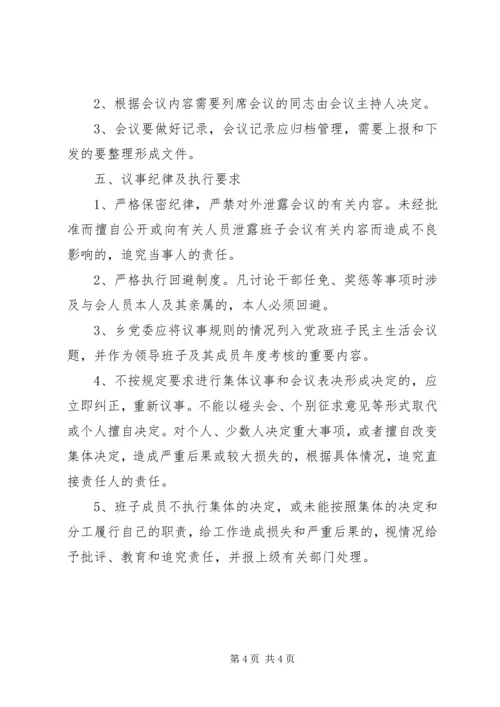 2、根据会议内容需要列席会议的同志由会议主持人决定。

3、会议要做好记录，会议记录应归档管理，需要上报和下发的要整理形成文件。

五、议事纪律及执行要求

1、严格保密纪律，严禁对外泄露会议的有关内容。未经批准而擅自公开或向有关人员泄露班子会议有关内容而造成不良影响的，追究当事人的责任。

2、严格执行回避制度。凡讨论干部任免、奖惩等事项时涉及与会人员本人及其亲属的，本人必须回避。

3、乡党委应将议事规则的情况列入党政班子民主生活会议题，并作为领导班子及其成员年度考核的重要内容。

4、不按规定要求进行集体议事和会议表决形成决定的，应立即纠正，重新议事。不能以碰头会、个别征求意见等形式取代或个人擅自决定。对个人、少数人决定重大事项，或者擅自改变集体决定，造成严重后果或较大损失的，根据具体情况，追究直接责任人的责任。

5、班子成员不执行集体的决定，或未能按照集体的决定和分工履行自己的职责，给工作造成损失和严重后果的，视情况给予批评、教育和追究责任，并报上级有关部门处理。

第 4 页 共 4 页